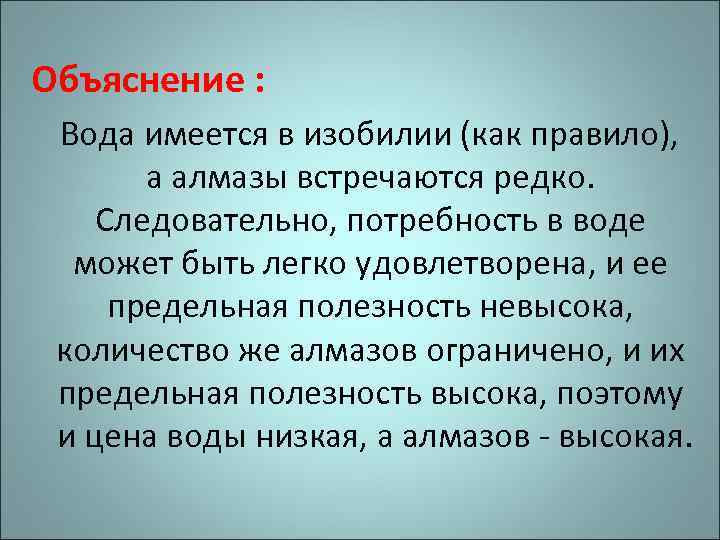 Объяснение :

Вода имеется в изобилии (как правило), а алмазы встречаются редко. Следовательно, потребность в воде может быть легко удовлетворена, и ее предельная полезность невысока, количество же алмазов ограничено, и их предельная полезность высока, поэтому и цена воды низкая, а алмазов - высокая.